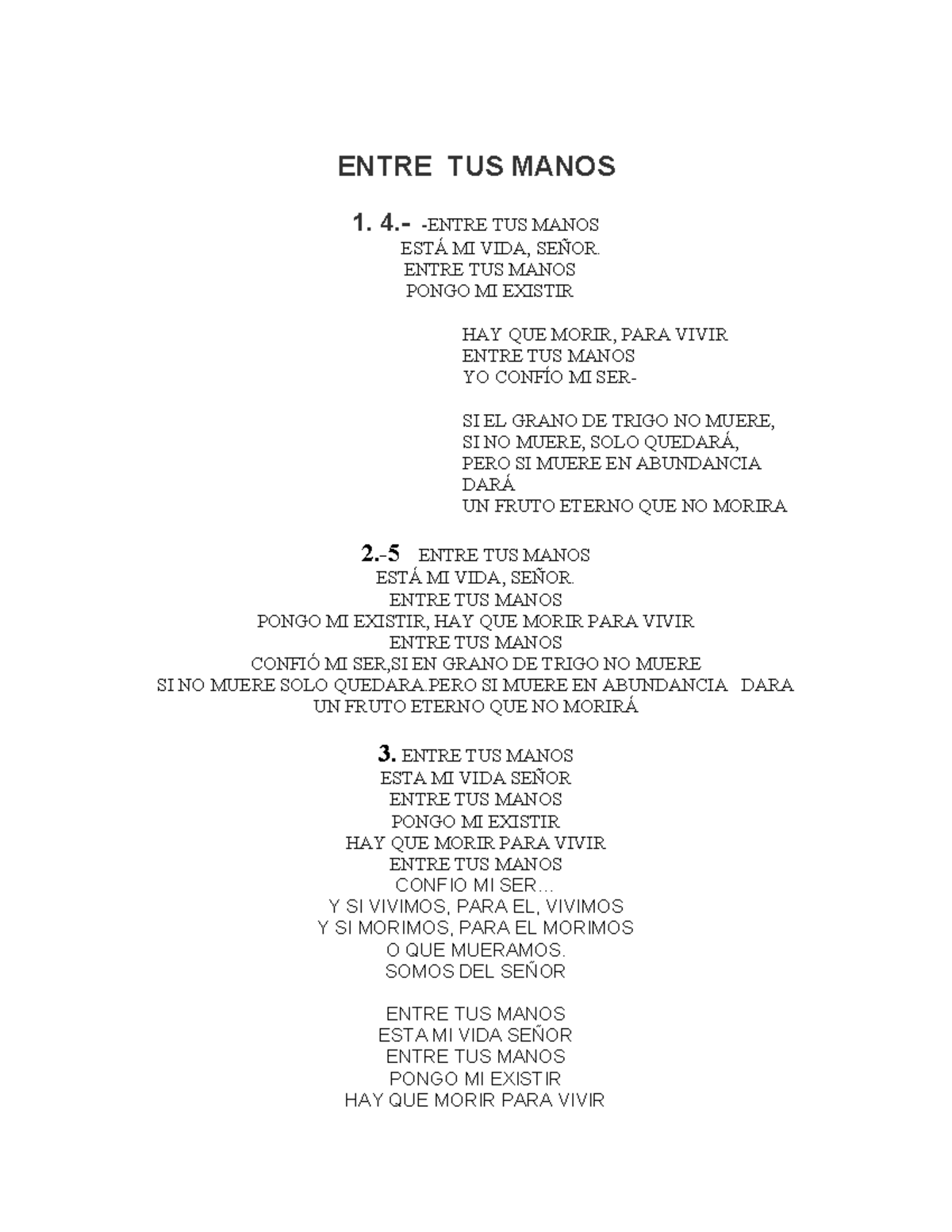 ENTRE TUS MANOS

1. 4.- -ENTRE TUS MANOS
ESTÁ MI VIDA, SEÑOR.
ENTRE TUS MANOS
PONGO MI EXISTIR

HAY QUE MORIR, PARA VIVIR
ENTRE TUS MANOS
YO CONFÍO MI SER-

SI EL GRANO DE TRIGO NO MUERE,
SI NO MUERE, SOLO QUEDARÁ,
PERO SI MUERE EN ABUNDANCIA
DARÁ
UN FRUTO ETERNO QUE NO MORIRA

2.-5 ENTRE TUS MANOS
ESTÁ MI VIDA, SEÑOR.
ENTRE TUS MANOS
PONGO MI EXISTIR, HAY QUE MORIR PARA VIVIR
ENTRE TUS MANOS
CONFIÓ MI SER,SI EN GRANO DE TRIGO NO MUERE
SI NO MUERE SOLO QUEDARA.PERO SI MUERE EN ABUNDANCIA DARA
UN FRUTO ETERNO QUE NO MORIRÁ

3. ENTRE TUS MANOS
ESTA MI VIDA SEÑOR
ENTRE TUS MANOS
PONGO MI EXISTIR
HAY QUE MORIR PARA VIVIR
ENTRE TUS MANOS
CONFIO MI SER…
Y SI VIVIMOS, PARA EL, VIVIMOS
Y SI MORIMOS, PARA EL MORIMOS
O QUE MUERAMOS.
SOMOS DEL SEÑOR

ENTRE TUS MANOS
ESTA MI VIDA SEÑOR
ENTRE TUS MANOS
PONGO MI EXISTIR
HAY QUE MORIR PARA VIVIR